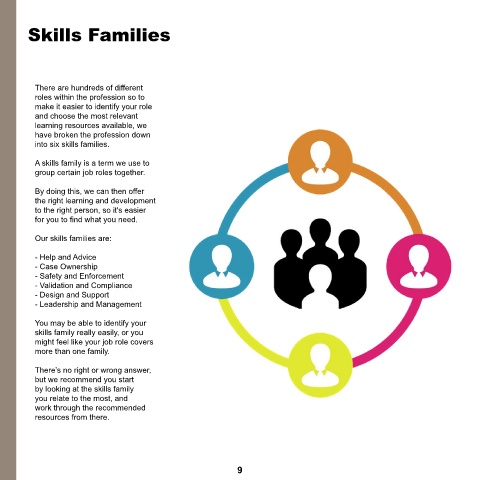 Skills Families

There are hundreds of different roles within the profession so to make it easier to identify your role and choose the most relevant learning resources available, we have broken the profession down into six skills families.

A skills family is a term we use to group certain job roles together.

By doing this, we can then offer the right learning and development to the right person, so it's easier for you to find what you need.

Our skills families are:

- Help and Advice
- Case Ownership
- Safety and Enforcement
- Validation and Compliance
- Design and Support
- Leadership and Management

You may be able to identify your skills family really easily, or you might feel like your job role covers more than one family.

There's no right or wrong answer, but we recommend you start by looking at the skills family you relate to the most, and work through the recommended resources from there.

9